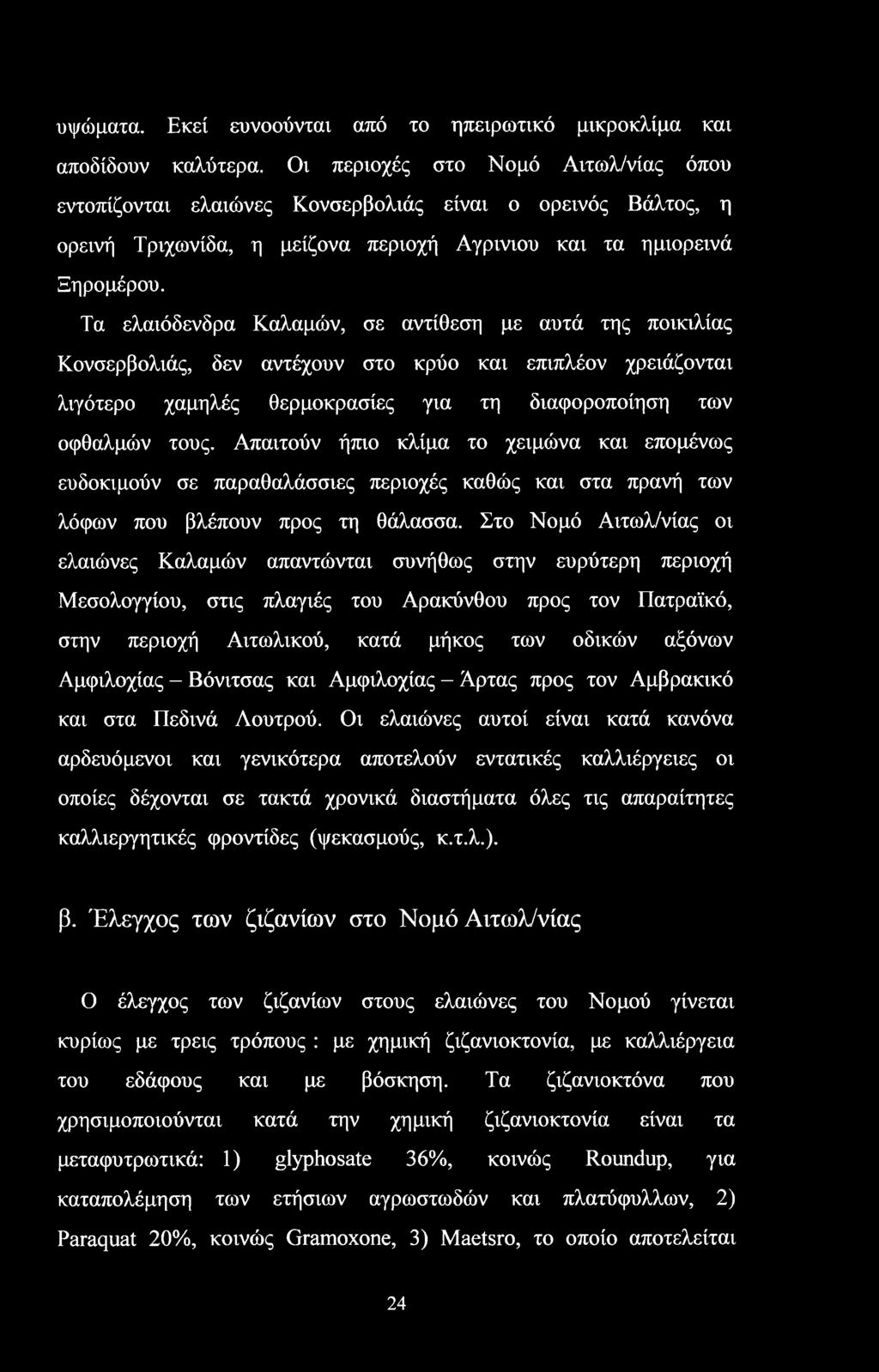 υψώματα. Εκεί ευνοούνται από το ηπειρωτικό μικροκλίμα και αποδίδουν καλύτερα. Οι περιοχές στο Νομό Αιτωλ/νίας όπου εντοπίζονται ελαιώνες Κονσερβολιάς είναι ο ορεινός Βάλτος, η ορεινή Τριχωνίδα, η μείζονα περιοχή Αγρινιου και τα ημιορεινά Ξηρομέρου.

Τα ελαιόδενδρα Καλαμών, σε αντίθεση με αυτά της ποικιλίας Κονσερβολιάς, δεν αντέχουν στο κρύο και επιπλέον χρειάζονται λιγότερο χαμηλές θερμοκρασίες για τη διαφοροποίηση των οφθαλμών τους. Απαιτούν ήπιο κλίμα το χειμώνα και επομένως ευδοκιμούν σε παραθαλάσσιες περιοχές καθώς και στα πρανή των λόφων που βλέπουν προς τη θάλασσα. Στο Νομό Αιτωλ/νίας οι ελαιώνες Καλαμών απαντώνται συνήθως στην ευρύτερη περιοχή Μεσολογγίου, στις πλαγιές του Αρακύνθου προς τον Πατραϊκό, στην περιοχή Αιτωλικού, κατά μήκος των οδικών αξόνων Αμφιλοχίας – Βόνιτσας και Αμφιλοχίας – Άρτας προς τον Αμβρακικό και στα Πεδινά Λουτρού. Οι ελαιώνες αυτοί είναι κατά κανόνα αρδευόμενοι και γενικότερα αποτελούν εντατικές καλλιέργειες οι οποίες δέχονται σε τακτά χρονικά διαστήματα όλες τις απαραίτητες καλλιεργητικές φροντίδες (ψεκασμούς, κ.τ.λ.).

β. Έλεγχος των ζιζανίων στο Νομό Αιτωλ/νίας

Ο έλεγχος των ζιζανίων στους ελαιώνες του Νομού γίνεται κυρίως με τρεις τρόπους : με χημική ζιζανιοκτονία, με καλλιέργεια του εδάφους και με βόσκηση. Τα ζιζανιοκτόνα που χρησιμοποιούνται κατά την χημική ζιζανιοκτονία είναι τα μεταφυτρωτικά: 1) glyphosate 36%, κοινώς Roundup, για καταπολέμηση των ετήσιων αγρωστωδών και πλατύφυλλων, 2) Paraquat 20%, κοινώς Gramoxone, 3) Maetsro, το οποίο αποτελείται

24